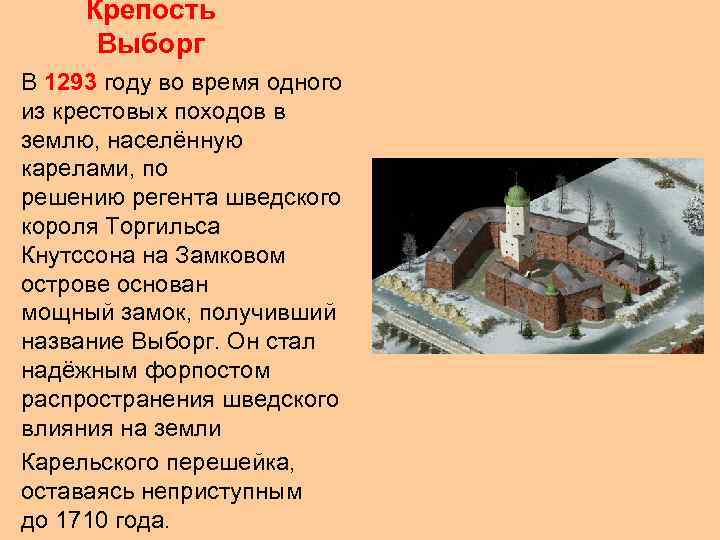 Крепость Выборг

В 1293 году во время одного из крестовых походов в землю, населённую карелами, по решению регента шведского короля Торгильса Кнутссона на Замковом острове основан мощный замок, получивший название Выборг. Он стал надёжным форпостом распространения шведского влияния на земли

Карельского перешейка, оставаясь неприступным до 1710 года.